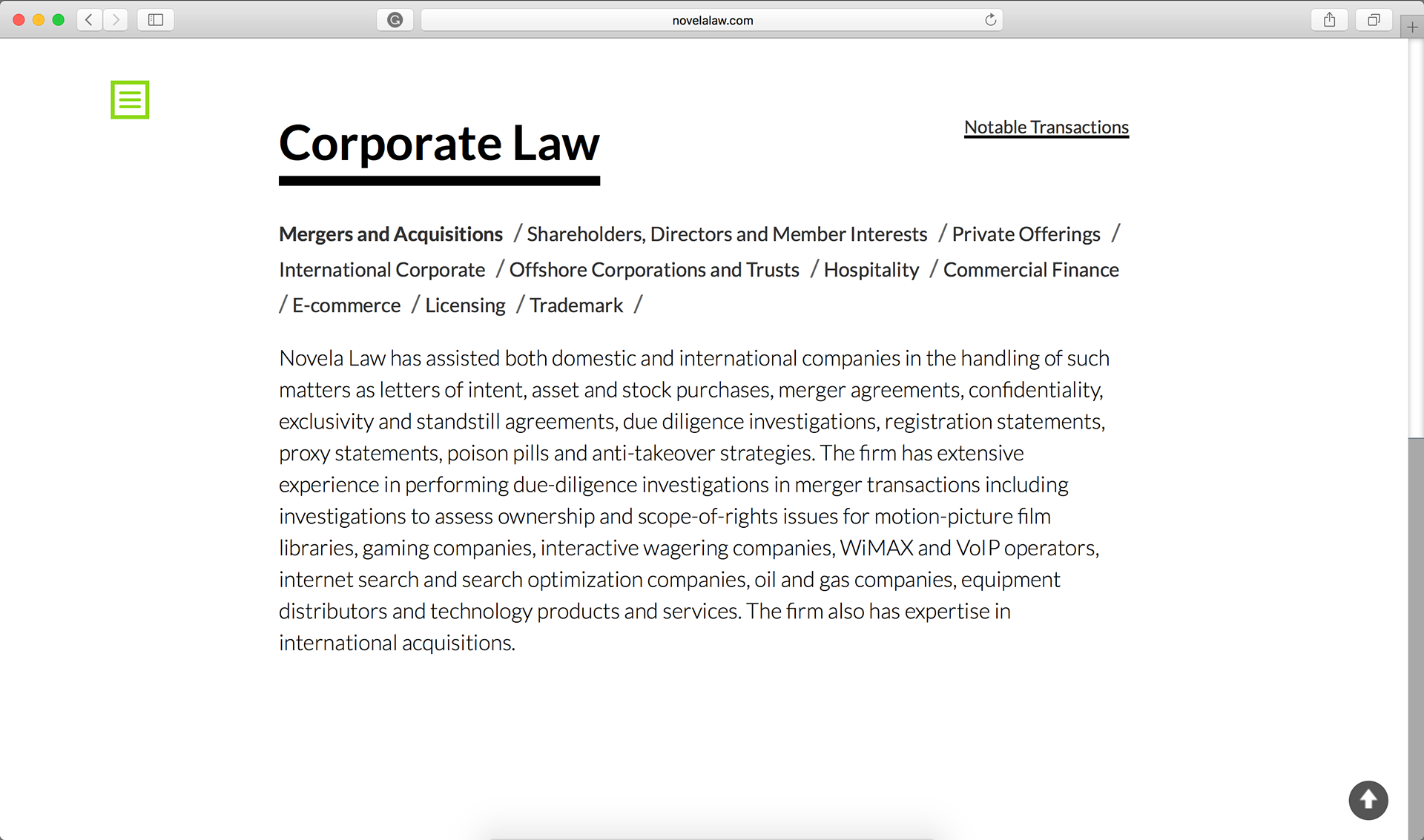 novelalaw.com

Corporate Law

Notable Transactions

Mergers and Acquisitions / Shareholders, Directors and Member Interests / Private Offerings / International Corporate / Offshore Corporations and Trusts / Hospitality / Commercial Finance / E-commerce / Licensing / Trademark /

Novela Law has assisted both domestic and international companies in the handling of such matters as letters of intent, asset and stock purchases, merger agreements, confidentiality, exclusivity and standstill agreements, due diligence investigations, registration statements, proxy statements, poison pills and anti-takeover strategies. The firm has extensive experience in performing due-diligence investigations in merger transactions including investigations to assess ownership and scope-of-rights issues for motion-picture film libraries, gaming companies, interactive wagering companies, WiMAX and VoIP operators, internet search and search optimization companies, oil and gas companies, equipment distributors and technology products and services. The firm also has expertise in international acquisitions.